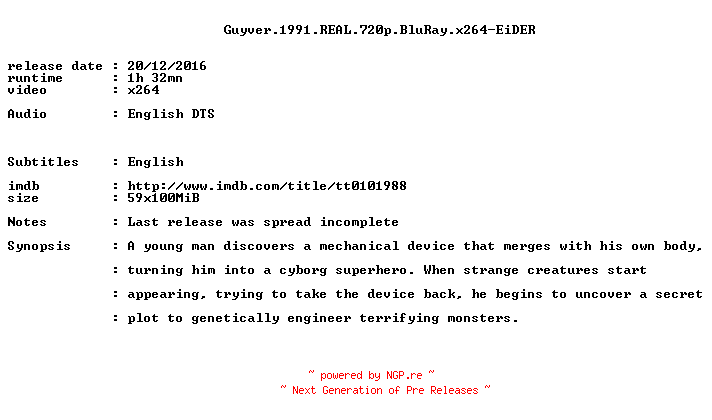 Guyver.1991.REAL.720p.BluRay.x264-EiDER

release date : 20/12/2016
runtime : 1h 32mn
video : x264

Audio : English DTS

Subtitles : English

imdb : http://www.imdb.com/title/tt0101988
size : 59x100MiB

Notes : Last release was spread incomplete

Synopsis : A young man discovers a mechanical device that merges with his own body,
: turning him into a cyborg superhero. When strange creatures start
: appearing, trying to take the device back, he begins to uncover a secret
: plot to genetically engineer terrifying monsters.

~ powered by NGP.re ~
~ Next Generation of Pre Releases ~